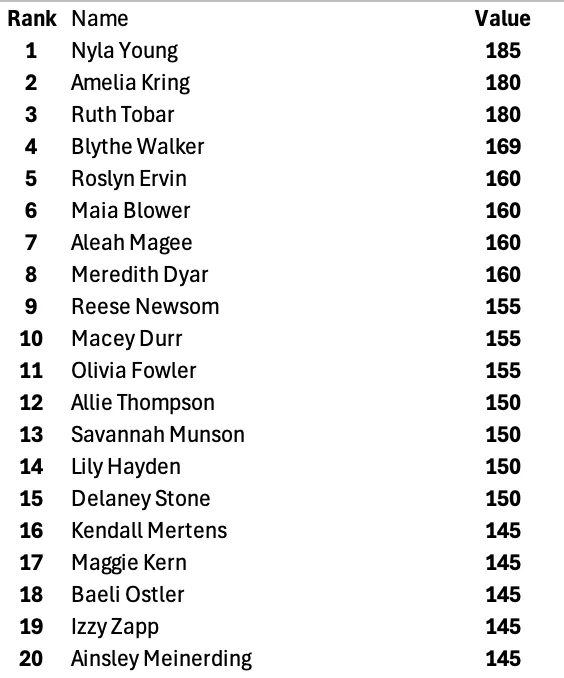 | Rank | Name | Value |
|---|---|---|
| 1 | Nyla Young | 185 |
| 2 | Amelia Kring | 180 |
| 3 | Ruth Tobar | 180 |
| 4 | Blythe Walker | 169 |
| 5 | Roslyn Ervin | 160 |
| 6 | Maia Blower | 160 |
| 7 | Aleah Magee | 160 |
| 8 | Meredith Dyar | 160 |
| 9 | Reese Newsom | 155 |
| 10 | Macey Durr | 155 |
| 11 | Olivia Fowler | 155 |
| 12 | Allie Thompson | 150 |
| 13 | Savannah Munson | 150 |
| 14 | Lily Hayden | 150 |
| 15 | Delaney Stone | 150 |
| 16 | Kendall Mertens | 145 |
| 17 | Maggie Kern | 145 |
| 18 | Baeli Ostler | 145 |
| 19 | Izzy Zapp | 145 |
| 20 | Ainsley Meinerding | 145 |